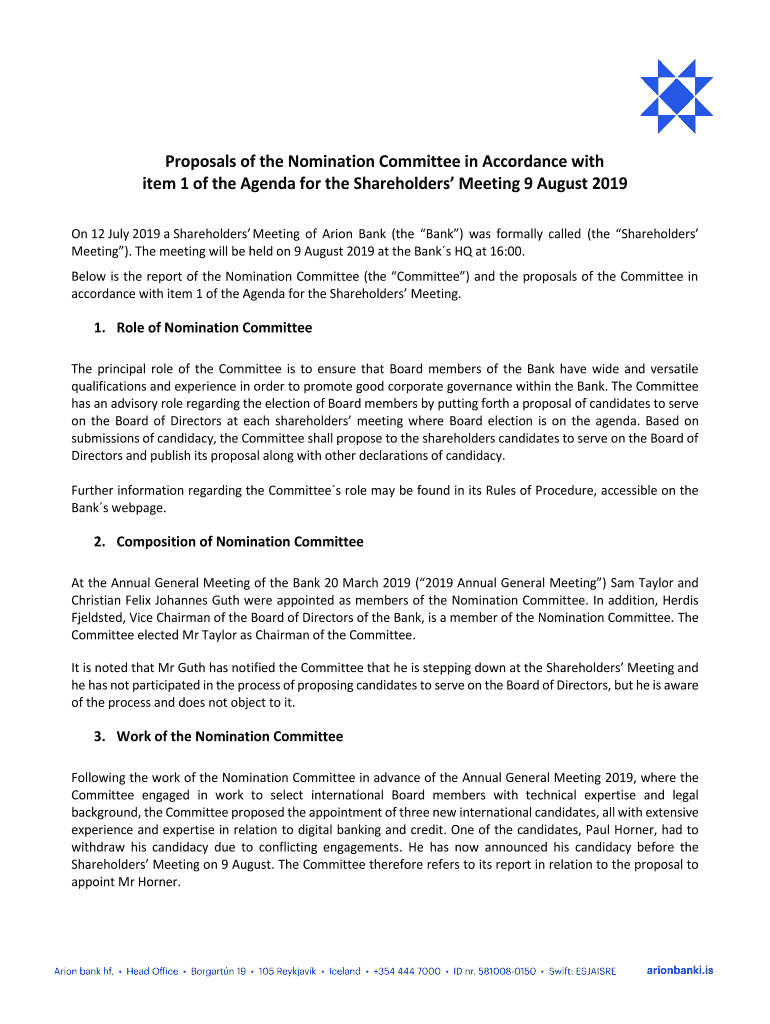 Proposals of the Nomination Committee in Accordance with item 1 of the Agenda for the Shareholders' Meeting 9 August 2019

On 12 July 2019 a Shareholders' Meeting of Arion Bank (the "Bank") was formally called (the "Shareholders' Meeting"). The meeting will be held on 9 August 2019 at the Bank´s HQ at 16:00.

Below is the report of the Nomination Committee (the "Committee") and the proposals of the Committee in accordance with item 1 of the Agenda for the Shareholders' Meeting.

1. Role of Nomination Committee

The principal role of the Committee is to ensure that Board members of the Bank have wide and versatile qualifications and experience in order to promote good corporate governance within the Bank. The Committee has an advisory role regarding the election of Board members by putting forth a proposal of candidates to serve on the Board of Directors at each shareholders' meeting where Board election is on the agenda. Based on submissions of candidacy, the Committee shall propose to the shareholders candidates to serve on the Board of Directors and publish its proposal along with other declarations of candidacy.

Further information regarding the Committee´s role may be found in its Rules of Procedure, accessible on the Bank´s webpage.

2. Composition of Nomination Committee

At the Annual General Meeting of the Bank 20 March 2019 ("2019 Annual General Meeting") Sam Taylor and Christian Felix Johannes Guth were appointed as members of the Nomination Committee. In addition, Herdis Fjeldsted, Vice Chairman of the Board of Directors of the Bank, is a member of the Nomination Committee. The Committee elected Mr Taylor as Chairman of the Committee.

It is noted that Mr Guth has notified the Committee that he is stepping down at the Shareholders' Meeting and he has not participated in the process of proposing candidates to serve on the Board of Directors, but he is aware of the process and does not object to it.

3. Work of the Nomination Committee

Following the work of the Nomination Committee in advance of the Annual General Meeting 2019, where the Committee engaged in work to select international Board members with technical expertise and legal background, the Committee proposed the appointment of three new international candidates, all with extensive experience and expertise in relation to digital banking and credit. One of the candidates, Paul Horner, had to withdraw his candidacy due to conflicting engagements. He has now announced his candidacy before the Shareholders' Meeting on 9 August. The Committee therefore refers to its report in relation to the proposal to appoint Mr Horner.

Arion bank hf. • Head Office • Borgartún 19 • 105 Reykjavík • Iceland • +354 444 7000 • ID nr. 581008-0150 • Swift: ESJAISRE arionbanki.is